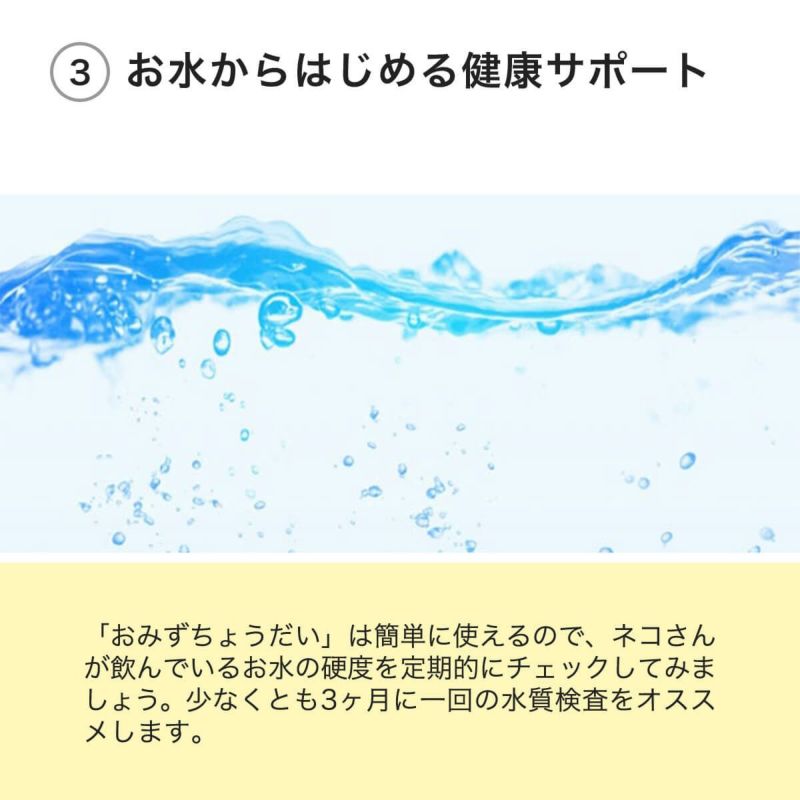 ③ お水からはじめる健康サポート

「おみずちょうだい」は簡単に使えるので、ネコさんが飲んでいるお水の硬度を定期的にチェックしてみましょう。少なくとも3ヶ月に一回の水質検査をオススメします。